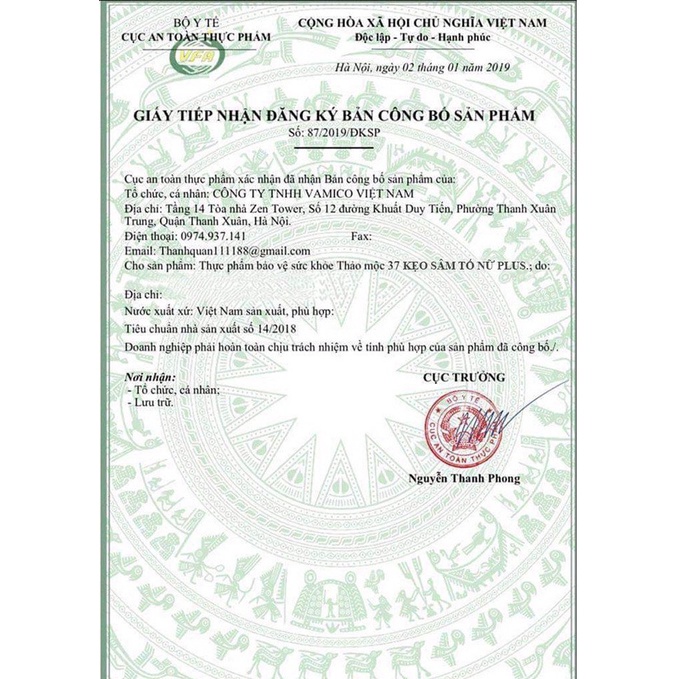 BỘ Y TẾ
CỤC AN TOÀN THỰC PHẨM

VFA

CỘNG HÒA XÃ HỘI CHỦ NGHĨA VIỆT NAM
Độc lập - Tự do - Hạnh phúc

Hà Nội, ngày 02 tháng 01 năm 2019

GIẤY TIẾP NHẬN ĐĂNG KÝ BẢN CÔNG BỐ SẢN PHẨM
Số: 87/2019/ĐKSP

Cục an toàn thực phẩm xác nhận đã nhận Bản công bố sản phẩm của:
Tổ chức, cá nhân: CÔNG TY TNHH VAMICO VIỆT NAM
Địa chỉ: Tầng 14 Tòa nhà Zen Tower, Số 12 đường Khuất Duy Tiến, Phường Thanh Xuân Trung, Quận Thanh Xuân, Hà Nội.
Điện thoại: 0974.937.141 Fax:
Email: Thanhquan111188@gmail.com
Cho sản phẩm: Thực phẩm bảo vệ sức khỏe Thảo mộc 37 KẸO SÂM TỐ NỮ PLUS.; do:

Địa chỉ:
Nước xuất xứ: Việt Nam sản xuất, phù hợp:
Tiêu chuẩn nhà sản xuất số 14/2018
Doanh nghiệp phải hoàn toàn chịu trách nhiệm về tính phù hợp của sản phẩm đã công bố./.

Nơi nhận:
- Tổ chức, cá nhân;
- Lưu trữ.

CỤC TRƯỞNG

BỘ Y TẾ
CỤC AN TOÀN THỰC PHẨM

Nguyễn Thanh Phong